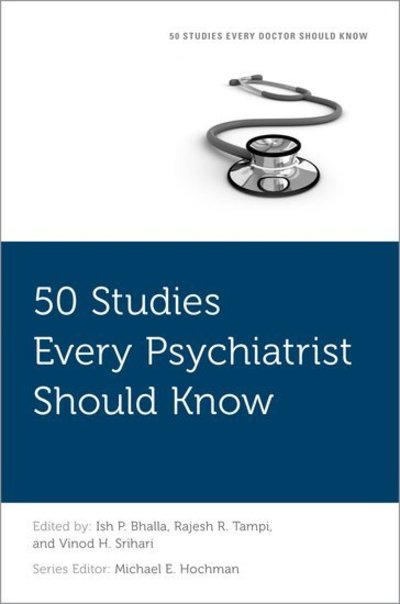 50 STUDIES EVERY DOCTOR SHOULD KNOW

50 Studies Every Psychiatrist Should Know

Edited by: Ish P. Bhalla, Rajesh R. Tampi, and Vinod H. Srihari

Series Editor: Michael E. Hochman